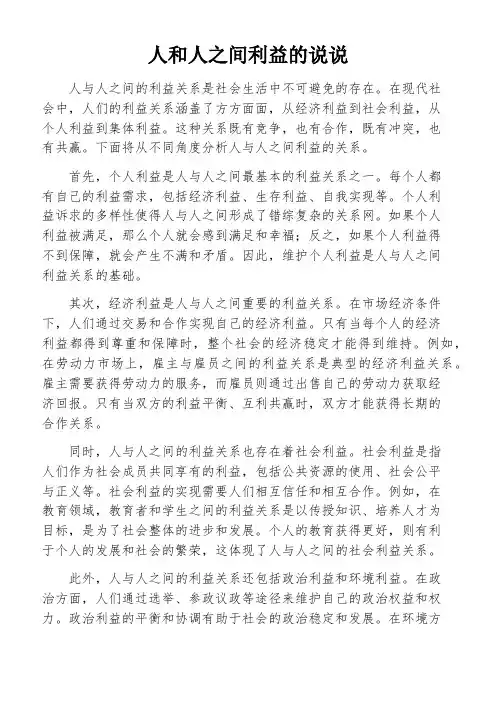 人和人之间利益的说说

人与人之间的利益关系是社会生活中不可避免的存在。在现代社会中，人们的利益关系涵盖了方方面面，从经济利益到社会利益，从个人利益到集体利益。这种关系既有竞争，也有合作，既有冲突，也有共赢。下面将从不同角度分析人与人之间利益的关系。

首先，个人利益是人与人之间最基本的利益关系之一。每个人都有自己的利益需求，包括经济利益、生存利益、自我实现等。个人利益诉求的多样性使得人与人之间形成了错综复杂的关系网。如果个人利益被满足，那么个人就会感到满足和幸福；反之，如果个人利益得不到保障，就会产生不满和矛盾。因此，维护个人利益是人与人之间利益关系的基础。

其次，经济利益是人与人之间重要的利益关系。在市场经济条件下，人们通过交易和合作实现自己的经济利益。只有当每个人的经济利益都得到尊重和保障时，整个社会的经济稳定才能得到维持。例如，在劳动力市场上，雇主与雇员之间的利益关系是典型的经济利益关系。雇主需要获得劳动力的服务，而雇员则通过出售自己的劳动力获取经济回报。只有当双方的利益平衡、互利共赢时，双方才能获得长期的合作关系。

同时，人与人之间的利益关系也存在着社会利益。社会利益是指人们作为社会成员共同享有的利益，包括公共资源的使用、社会公平与正义等。社会利益的实现需要人们相互信任和相互合作。例如，在教育领域，教育者和学生之间的利益关系是以传授知识、培养人才为目标，是为了社会整体的进步和发展。个人的教育获得更好，则有利于个人的发展和社会的繁荣，这体现了人与人之间的社会利益关系。

此外，人与人之间的利益关系还包括政治利益和环境利益。在政治方面，人们通过选举、参政议政等途径来维护自己的政治权益和权力。政治利益的平衡和协调有助于社会的政治稳定和发展。在环境方